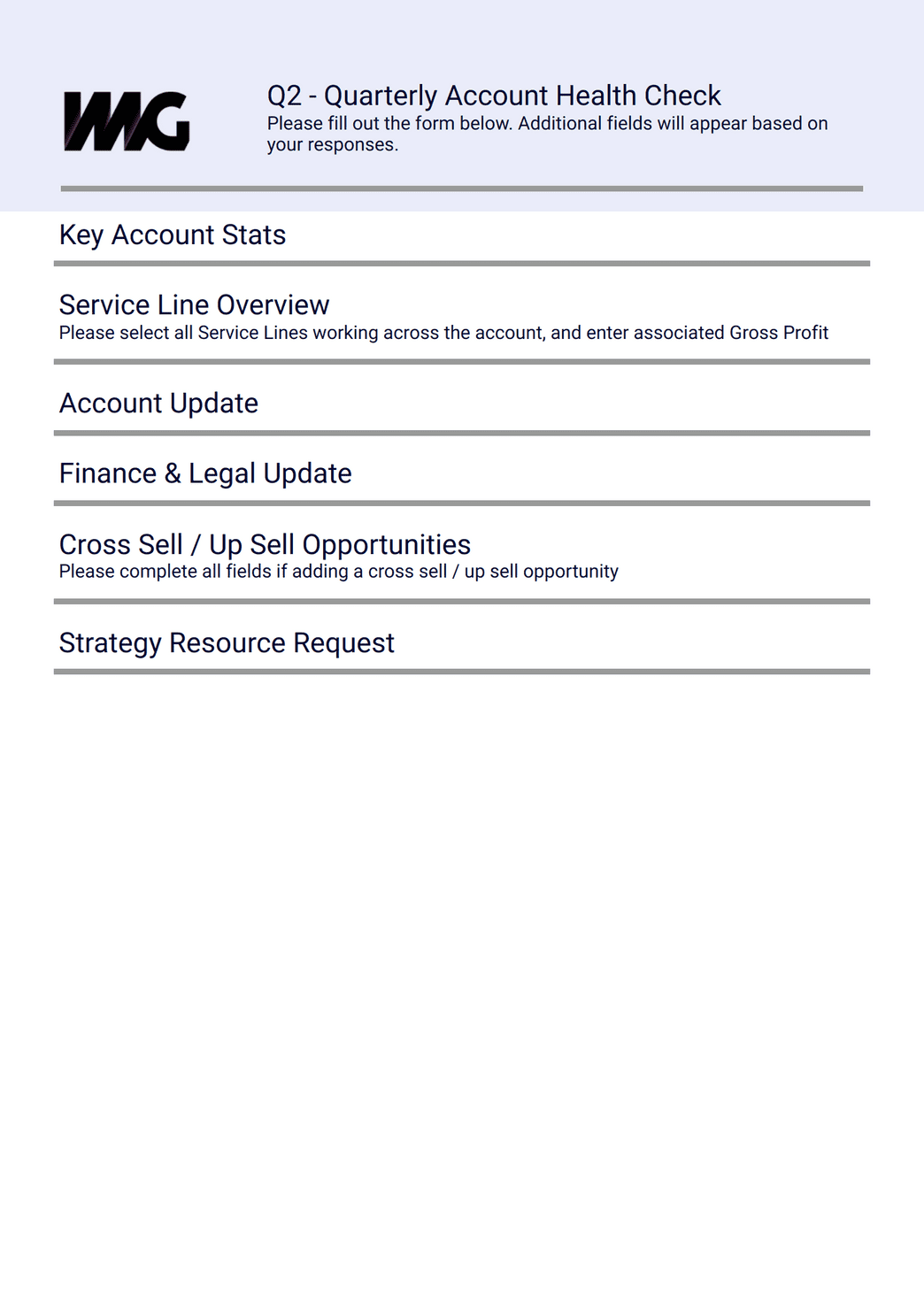 IMG

Q2 - Quarterly Account Health Check
Please fill out the form below. Additional fields will appear based on your responses.

Key Account Stats

Service Line Overview
Please select all Service Lines working across the account, and enter associated Gross Profit

Account Update

Finance & Legal Update

Cross Sell / Up Sell Opportunities
Please complete all fields if adding a cross sell / up sell opportunity

Strategy Resource Request